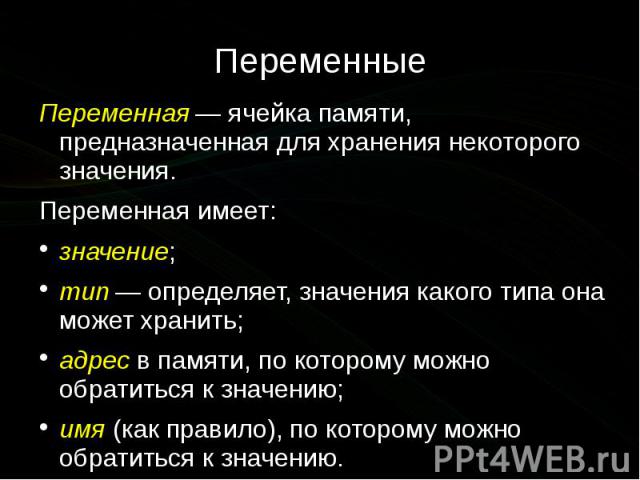 Переменные

Переменная — ячейка памяти, предназначенная для хранения некоторого значения.

Переменная имеет:

• значение;

• тип — определяет, значения какого типа она может хранить;

• адрес в памяти, по которому можно обратиться к значению;

• имя (как правило), по которому можно обратиться к значению.

PPt4WEB.ru